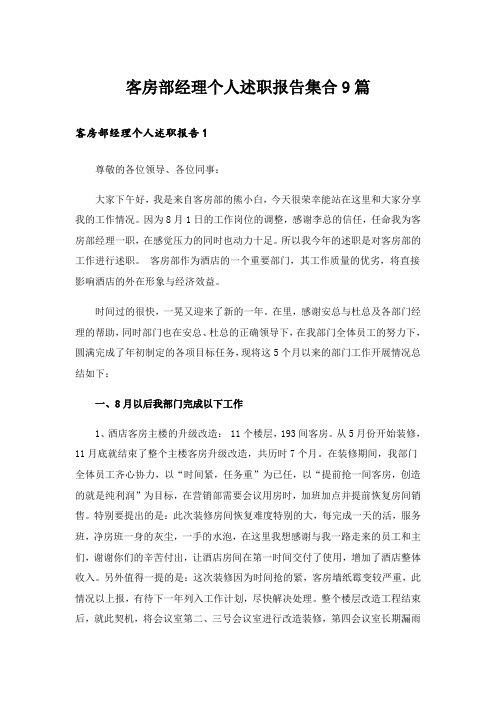 客房部经理个人述职报告集合9篇

客房部经理个人述职报告1

尊敬的各位领导、各位同事：

大家下午好，我是来自客房部的熊小白，今天很荣幸能站在这里和大家分享我的工作情况。因为8月1日的工作岗位的调整，感谢李总的信任，任命我为客房部经理一职，在感觉压力的同时也动力十足。所以我今年的述职是对客房部的工作进行述职。 客房部作为酒店的一个重要部门，其工作质量的优劣，将直接影响酒店的外在形象与经济效益。

时间过的很快，一晃又迎来了新的一年。在里，感谢安总与杜总及各部门经理的帮助，同时部门也在安总、杜总的正确领导下，在我部门全体员工的努力下，圆满完成了年初制定的各项目标任务，现将这5个月以来的部门工作开展情况总结如下：

一、8月以后我部门完成以下工作

1、酒店客房主楼的升级改造： 11个楼层，193间客房。从5月份开始装修，11月底就结束了整个主楼客房升级改造，共历时7个月。在装修期间，我部门全体员工齐心协力，以“时间紧，任务重”为己任，以“提前抢一间客房，创造的就是纯利润”为目标，在营销部需要会议用房时，加班加点并提前恢复房间销售。特别要提出的是：此次装修房间恢复难度特别的大，每完成一天的活，服务班，净房班一身的灰尘，一手的水泡，在这里我想感谢与我一路走来的员工和主们，谢谢你们的辛苦付出，让酒店房间在第一时间交付了使用，增加了酒店整体收入。另外值得一提的是：这次装修因为时间抢的紧，客房墙纸霉变较严重，此情况以上报，有待下一年列入工作计划，尽快解决处理。整个楼层改造工程结束后，就此契机，将会议室第二、三号会议室进行改造装修，第四会议室长期漏雨